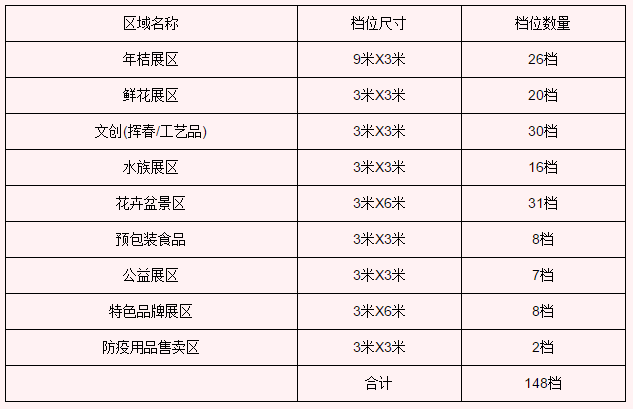 | 区域名称 | 档位尺寸 | 档位数量 |
|---|---|---|
| 年桔展区 | 9米X3米 | 26档 |
| 鲜花展区 | 3米X3米 | 20档 |
| 文创(挥春/工艺品) | 3米X3米 | 30档 |
| 水族展区 | 3米X3米 | 16档 |
| 花卉盆景区 | 3米X6米 | 31档 |
| 预包装食品 | 3米X3米 | 8档 |
| 公益展区 | 3米X3米 | 7档 |
| 特色品牌展区 | 3米X6米 | 8档 |
| 防疫用品售卖区 | 3米X3米 | 2档 |
|  | 合计 | 148档 |